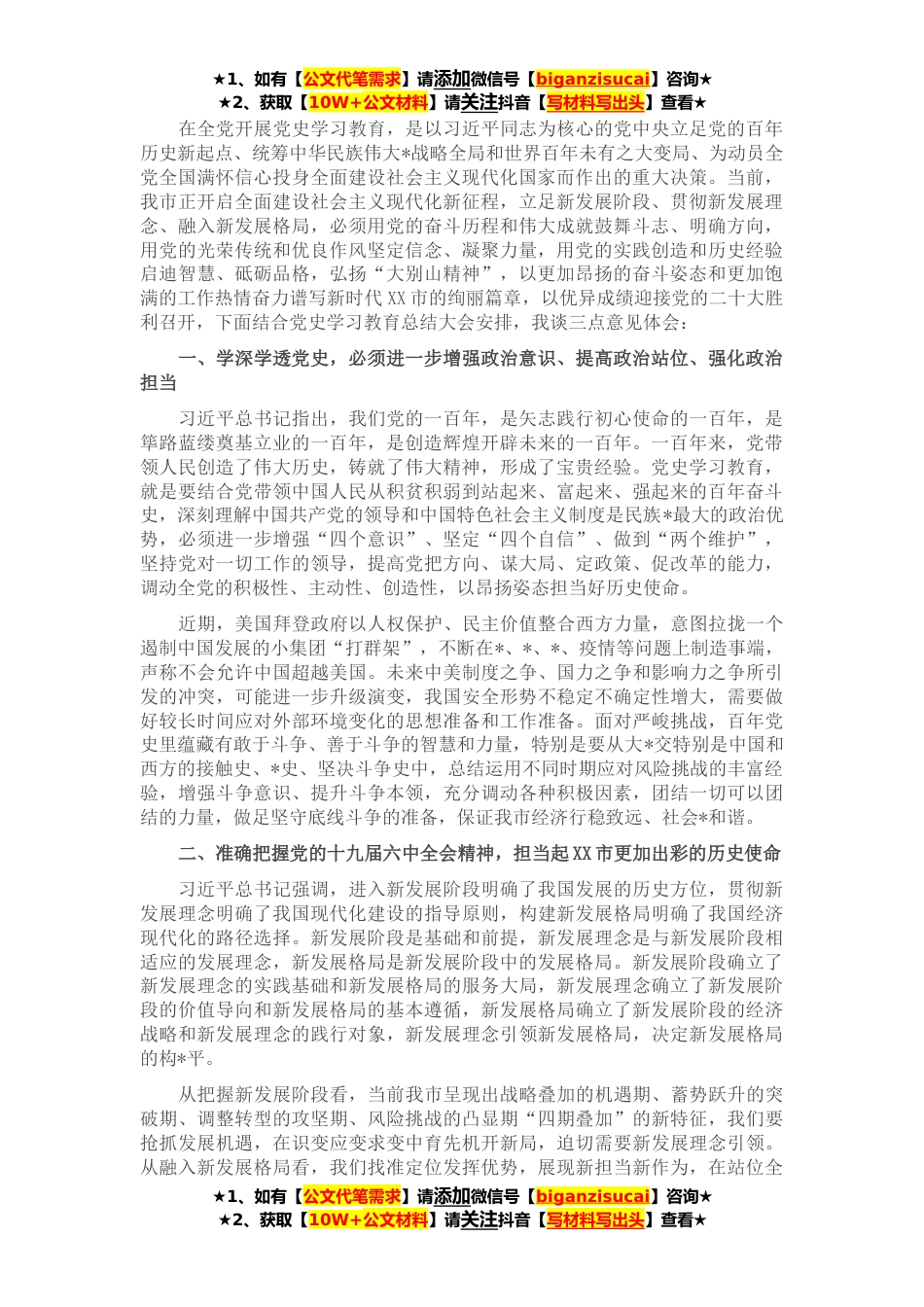 ★1、如有【公文代笔需求】请添加微信号【biganzisucai】咨询★
★2、获取【10W+公文材料】请关注抖音【写材料写出头】查看★

在全党开展党史学习教育，是以习近平同志为核心的党中央立足党的百年历史新起点、统筹中华民族伟大*战略全局和世界百年未有之大变局、为动员全党全国满怀信心投身全面建设社会主义现代化国家而作出的重大决策。当前，我市正开启全面建设社会主义现代化新征程，立足新发展阶段、贯彻新发展理念、融入新发展格局，必须用党的奋斗历程和伟大成就鼓舞斗志、明确方向，用党的光荣传统和优良作风坚定信念、凝聚力量，用党的实践创造和历史经验启迪智慧、砥砺品格，弘扬“大别山精神”，以更加昂扬的奋斗姿态和更加饱满的工作热情奋力谱写新时代XX市的绚丽篇章，以优异成绩迎接党的二十大胜利召开，下面结合党史学习教育总结大会安排，我谈三点意见体会：

一、学深学透党史，必须进一步增强政治意识、提高政治站位、强化政治担当

习近平总书记指出，我们党的一百年，是矢志践行初心使命的一百年，是筚路蓝缕奠基立业的一百年，是创造辉煌开辟未来的一百年。一百年来，党带领人民创造了伟大历史，铸就了伟大精神，形成了宝贵经验。党史学习教育，就是要结合党带领中国人民从积贫积弱到站起来、富起来、强起来的百年奋斗史，深刻理解中国共产党的领导和中国特色社会主义制度是民族*最大的政治优势，必须进一步增强“四个意识”、坚定“四个自信”、做到“两个维护”，坚持党对一切工作的领导，提高党把方向、谋大局、定政策、促改革的能力，调动全党的积极性、主动性、创造性，以昂扬姿态担当好历史使命。

近期，美国拜登政府以人权保护、民主价值整合西方力量，意图拉拢一个遏制中国发展的小集团“打群架”，不断在*、*、*、疫情等问题上制造事端，声称不会允许中国超越美国。未来中美制度之争、国力之争和影响力之争所引发的冲突，可能进一步升级演变，我国安全形势不稳定不确定性增大，需要做好较长时间应对外部环境变化的思想准备和工作准备。面对严峻挑战，百年党史里蕴藏有敢于斗争、善于斗争的智慧和力量，特别是要从大*交特别是中国和西方的接触史、*史、坚决斗争史中，总结运用不同时期应对风险挑战的丰富经验，增强斗争意识、提升斗争本领，充分调动各种积极因素，团结一切可以团结的力量，做足坚守底线斗争的准备，保证我市经济行稳致远、社会*和谐。

二、准确把握党的十九届六中全会精神，担当起XX市更加出彩的历史使命

习近平总书记强调，进入新发展阶段明确了我国发展的历史方位，贯彻新发展理念明确了我国现代化建设的指导原则，构建新发展格局明确了我国经济现代化的路径选择。新发展阶段是基础和前提，新发展理念是与新发展阶段相适应的发展理念，新发展格局是新发展阶段中的发展格局。新发展阶段确立了新发展理念的实践基础和新发展格局的服务大局，新发展理念确立了新发展阶段的价值导向和新发展格局的基本遵循，新发展格局确立了新发展阶段的经济战略和新发展理念的践行对象，新发展理念引领新发展格局，决定新发展格局的构*平。

从把握新发展阶段看，当前我市呈现出战略叠加的机遇期、蓄势跃升的突破期、调整转型的攻坚期、风险挑战的凸显期“四期叠加”的新特征，我们要抢抓发展机遇，在识变应变求变中育先机开新局，迫切需要新发展理念引领。从融入新发展格局看，我们找准定位发挥优势，展现新担当新作为，在站位全

★1、如有【公文代笔需求】请添加微信号【biganzisucai】咨询★
★2、获取【10W+公文材料】请关注抖音【写材料写出头】查看★